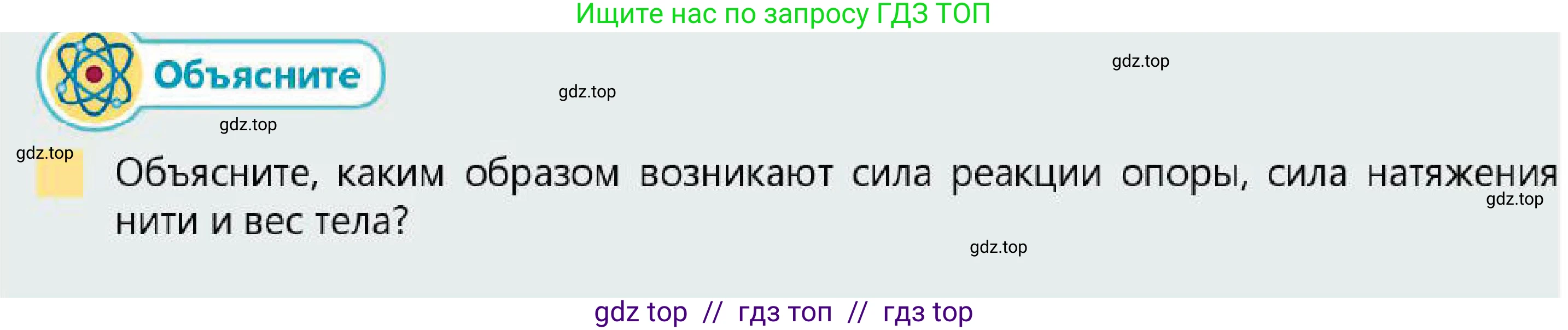 Ищите нас по запросу ГДЗ ТОП

Объясните

gdz.top

gdz.top

gdz.top

gdz.top

Объясните, каким образом возникают сила реакции опоры, сила натяжения нити и вес тела?

gdz.top

gdz.top

gdz top // гдз топ // гдз top